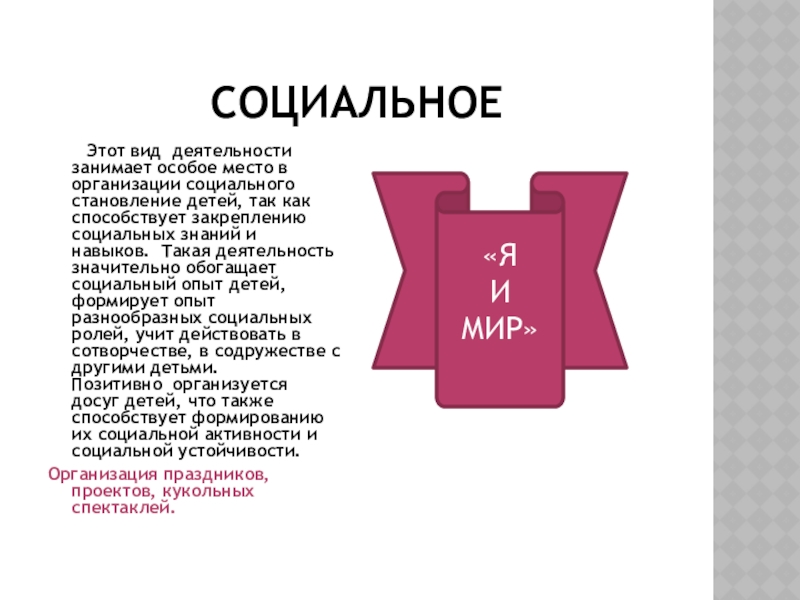 СОЦИАЛЬНОЕ

Этот вид деятельности занимает особое место в организации социального становление детей, так как способствует закреплению социальных знаний и навыков. Такая деятельность значительно обогащает социальный опыт детей, формирует опыт разнообразных социальных ролей, учит действовать в сотворчестве, в содружестве с другими детьми. Позитивно организуется досуг детей, что также способствует формированию их социальной активности и социальной устойчивости.

Организация праздников, проектов, кукольных спектаклей.

«Я И МИР»